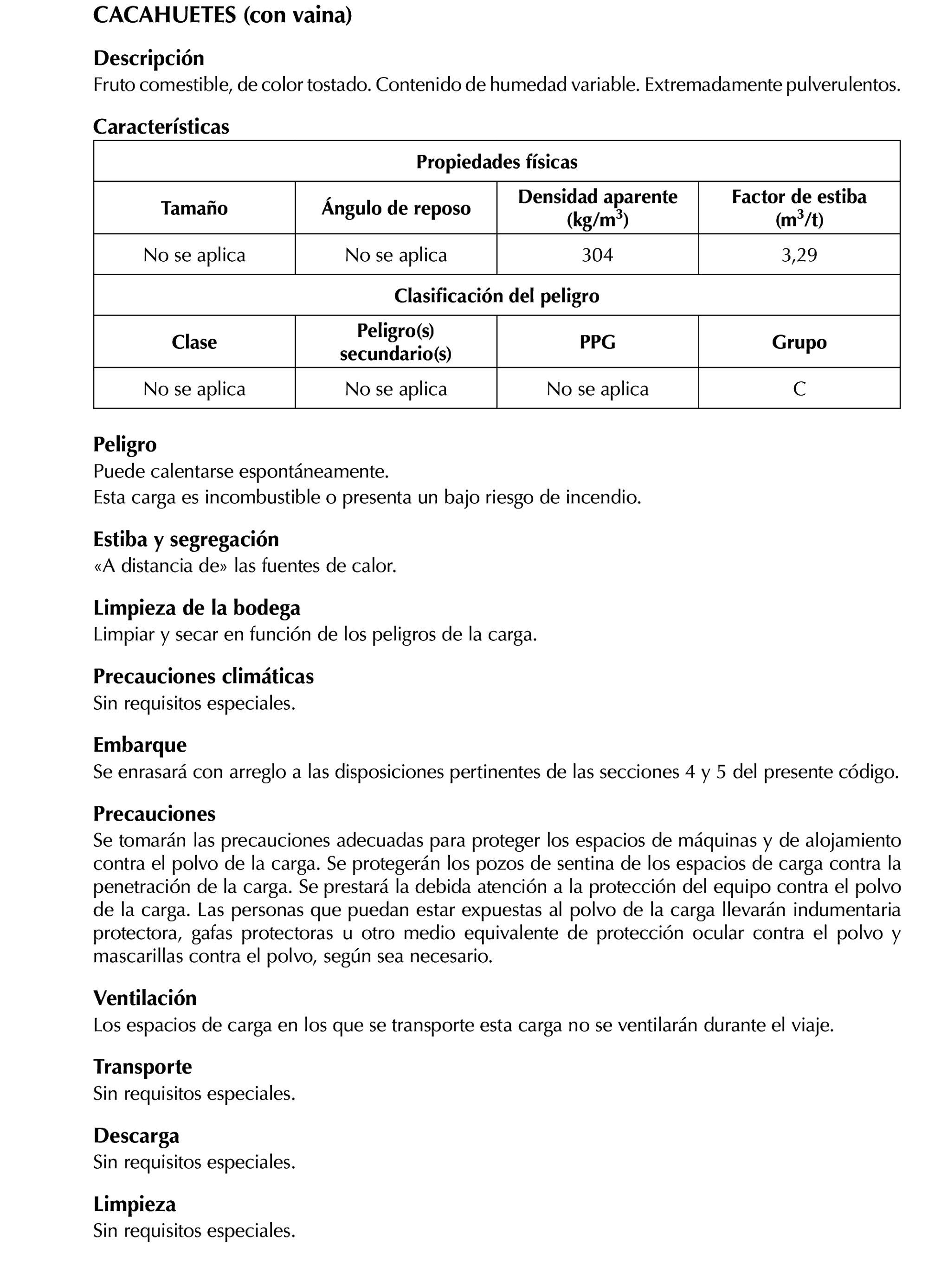 CACAHUETES (con vaina)

Descripción
Fruto comestible, de color tostado. Contenido de humedad variable. Extremadamente pulverulentos.

Características

| Propiedades físicas | | | |
|---|---|---|---|
| Tamaño | Ángulo de reposo | Densidad aparente (kg/m$^3$) | Factor de estiba (m$^3$/t) |
| No se aplica | No se aplica | 304 | 3,29 |
| Clasificación del peligro | | | |
| Clase | Peligro(s) secundario(s) | PPG | Grupo |
| No se aplica | No se aplica | No se aplica | C |

Peligro
Puede calentarse espontáneamente.
Esta carga es incombustible o presenta un bajo riesgo de incendio.

Estiba y segregación
«A distancia de» las fuentes de calor.

Limpieza de la bodega
Limpiar y secar en función de los peligros de la carga.

Precauciones climáticas
Sin requisitos especiales.

Embarque
Se enrasará con arreglo a las disposiciones pertinentes de las secciones 4 y 5 del presente código.

Precauciones
Se tomarán las precauciones adecuadas para proteger los espacios de máquinas y de alojamiento contra el polvo de la carga. Se protegerán los pozos de sentina de los espacios de carga contra la penetración de la carga. Se prestará la debida atención a la protección del equipo contra el polvo de la carga. Las personas que puedan estar expuestas al polvo de la carga llevarán indumentaria protectora, gafas protectoras u otro medio equivalente de protección ocular contra el polvo y mascarillas contra el polvo, según sea necesario.

Ventilación
Los espacios de carga en los que se transporte esta carga no se ventilarán durante el viaje.

Transporte
Sin requisitos especiales.

Descarga
Sin requisitos especiales.

Limpieza
Sin requisitos especiales.